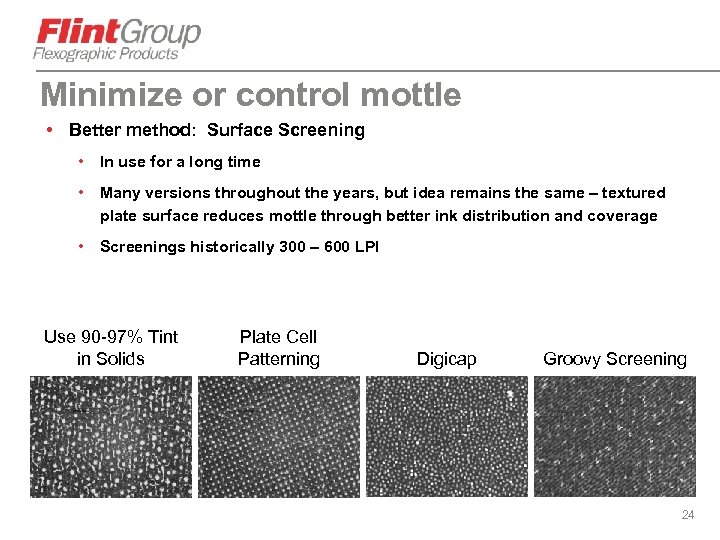 FlintGroup
Flexographic Products

Minimize or control mottle

• Better method: Surface Screening
  • In use for a long time
  • Many versions throughout the years, but idea remains the same – textured plate surface reduces mottle through better ink distribution and coverage
  • Screenings historically 300 – 600 LPI

Use 90-97% Tint in Solids

Plate Cell Patterning

Digicap

Groovy Screening

24